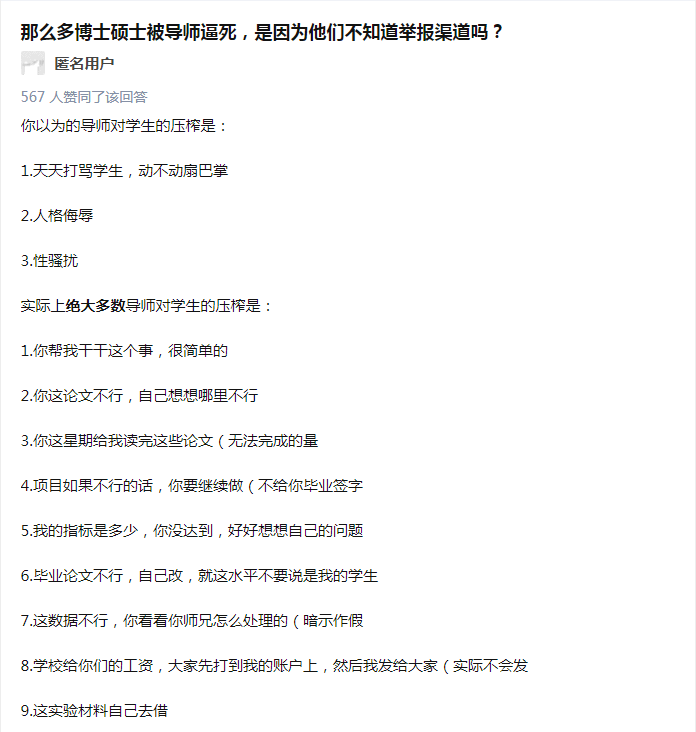 那么多博士硕士被导师逼死，是因为他们不知道举报渠道吗？

匿名用户

567 人赞同了该回答

你以为的导师对学生的压榨是：

1.天天打骂学生，动不动扇巴掌

2.人格侮辱

3.性骚扰

实际上绝大多数导师对学生的压榨是：

1.你帮我干干这个事，很简单的

2.你这论文不行，自己想想哪里不行

3.你这星期给我读完这些论文（无法完成的量

4.项目如果不行的话，你要继续做（不给你毕业签字

5.我的指标是多少，你没达到，好好想想自己的问题

6.毕业论文不行，自己改，就这水平不要说是我的学生

7.这数据不行，你看看你师兄怎么处理的（暗示作假

8.学校给你们的工资，大家先打到我的账户上，然后我发给大家（实际不会发

9.这实验材料自己去借